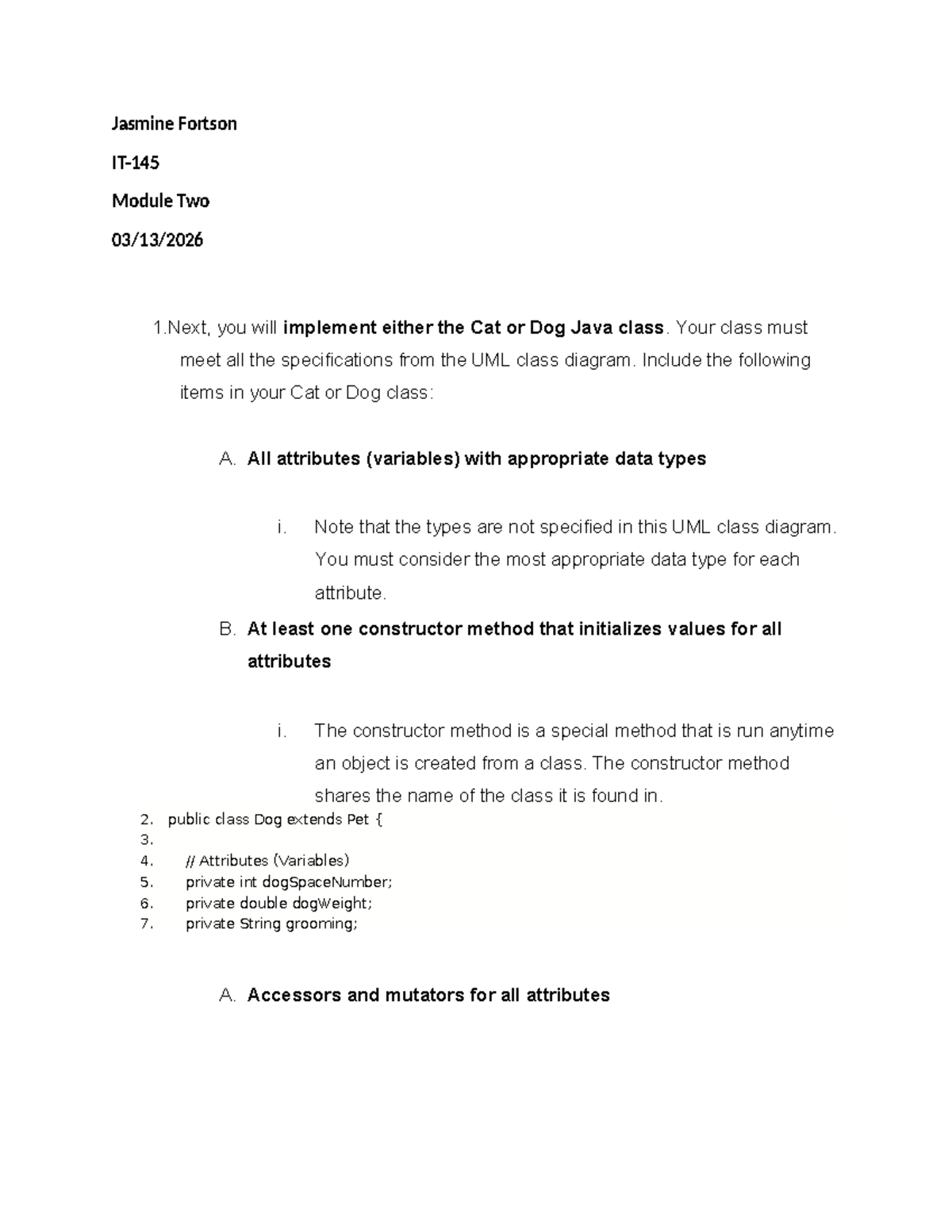 Jasmine Fortson

IT-145

Module Two

03/13/2026

1.Next, you will implement either the Cat or Dog Java class. Your class must meet all the specifications from the UML class diagram. Include the following items in your Cat or Dog class:

A. All attributes (variables) with appropriate data types

i. Note that the types are not specified in this UML class diagram. You must consider the most appropriate data type for each attribute.

B. At least one constructor method that initializes values for all attributes

i. The constructor method is a special method that is run anytime an object is created from a class. The constructor method shares the name of the class it is found in.

2. public class Dog extends Pet {
3.
4. // Attributes (Variables)
5. private int dogSpaceNumber;
6. private double dogWeight;
7. private String grooming;

A. Accessors and mutators for all attributes